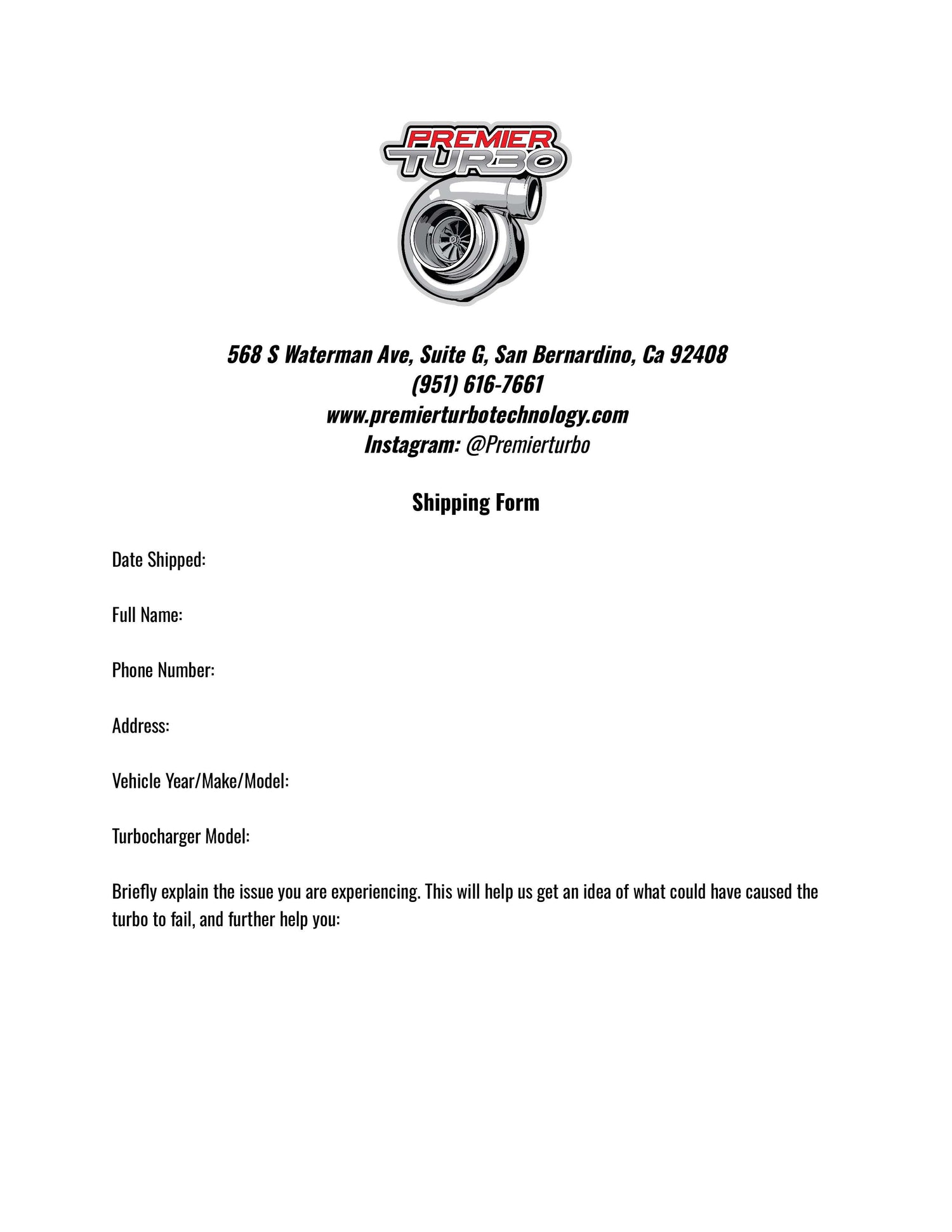 PREMIER
TURBO

568 S Waterman Ave, Suite G, San Bernardino, Ca 92408
(951) 616-7661
www.premierturbotechnology.com
Instagram: @Premierturbo

Shipping Form

Date Shipped:

Full Name:

Phone Number:

Address:

Vehicle Year/Make/Model:

Turbocharger Model:

Briefly explain the issue you are experiencing. This will help us get an idea of what could have caused the turbo to fail, and further help you: